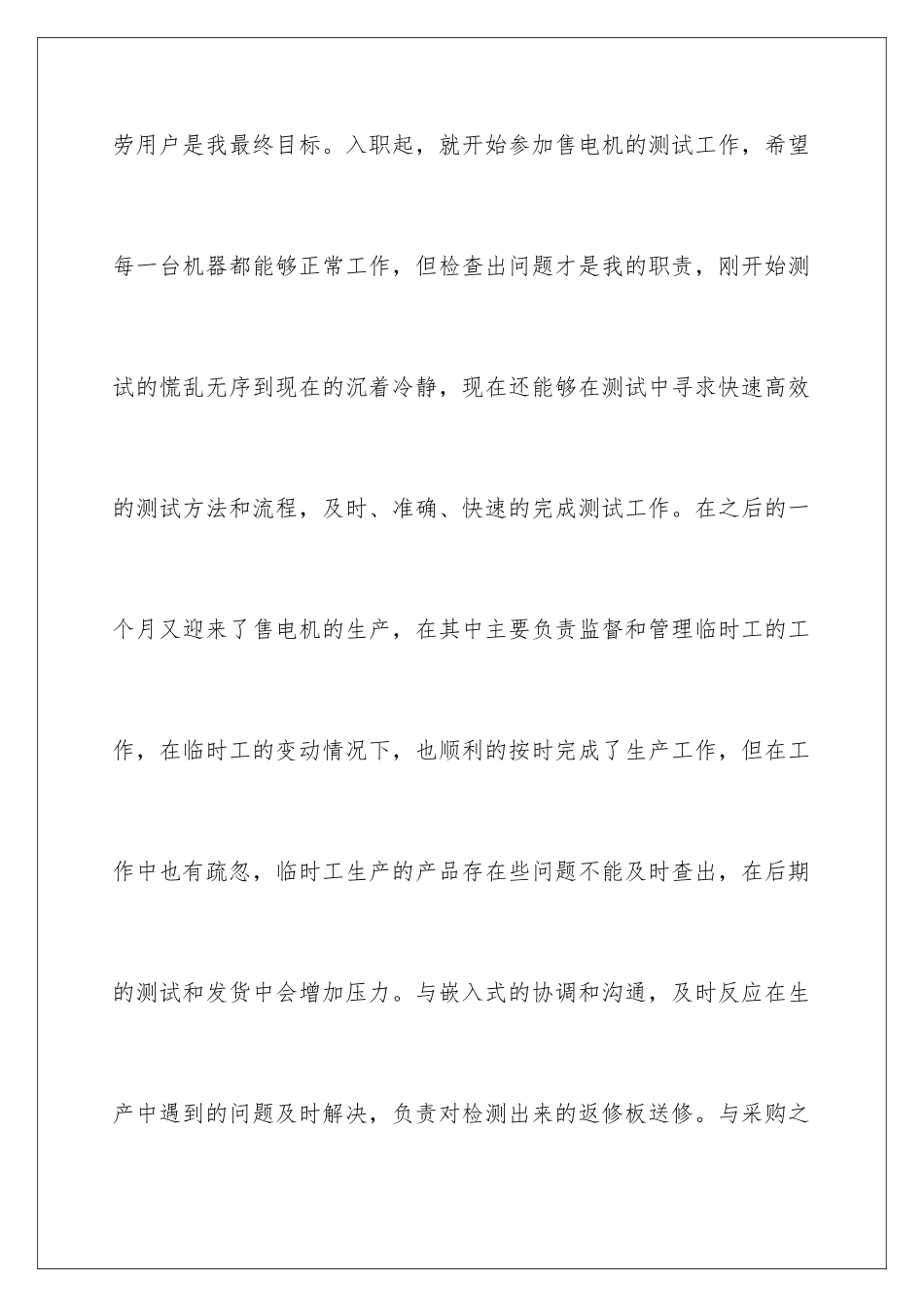 劳用户是我最终目标。入职起，就开始参加售电机的测试工作，希望每一台机器都能够正常工作，但检查出问题才是我的职责，刚开始测试的慌乱无序到现在的沉着冷静，现在还能够在测试中寻求快速高效的测试方法和流程，及时、准确、快速的完成测试工作。在之后的一个月又迎来了售电机的生产，在其中主要负责监督和管理临时工的工作，在临时工的变动情况下，也顺利的按时完成了生产工作，但在工作中也有疏忽，临时工生产的产品存在些问题不能及时查出，在后期的测试和发货中会增加压力。与嵌入式的协调和沟通，及时反应在生产中遇到的问题及时解决，负责对检测出来的返修板送修。与采购之